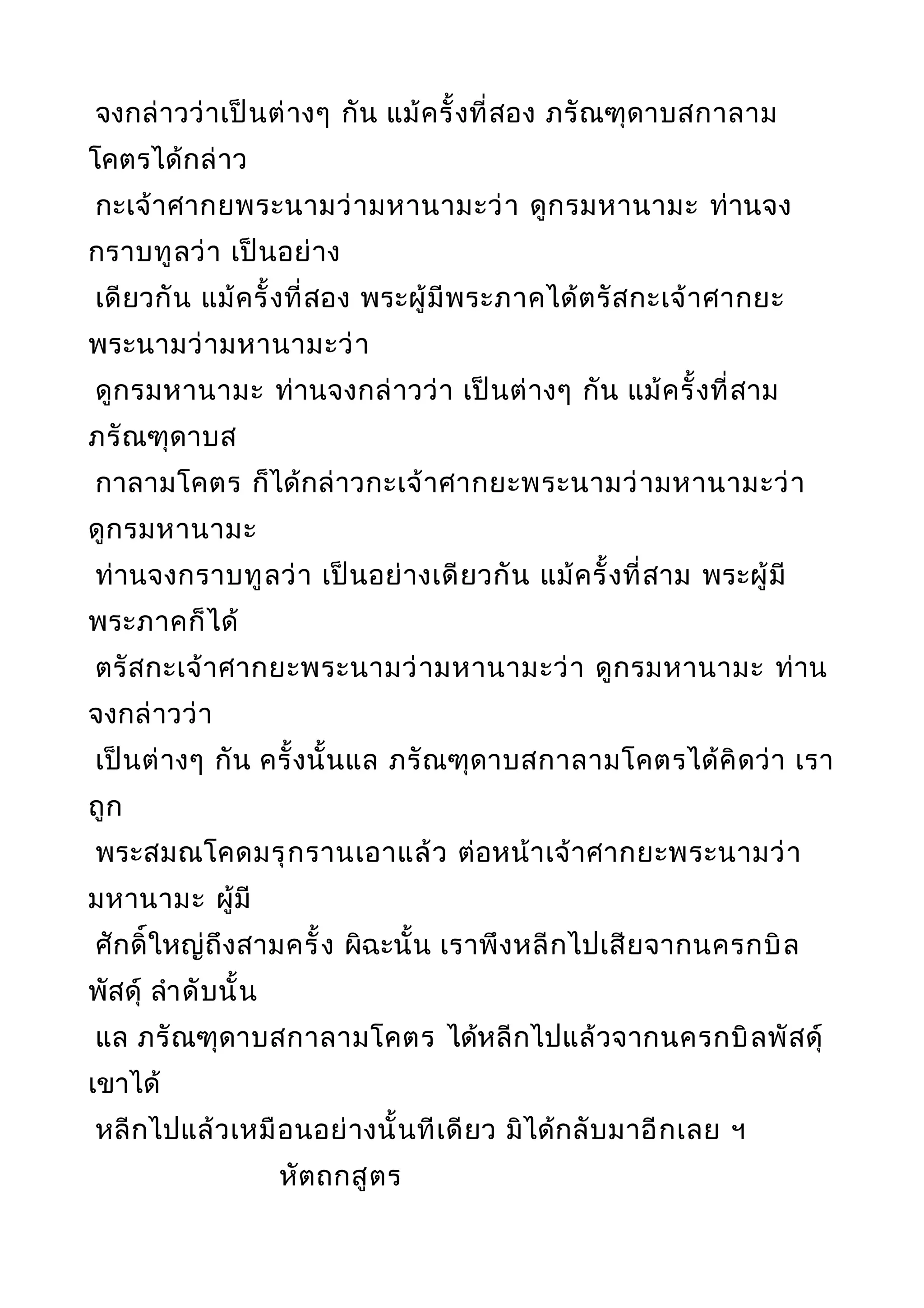 จงกล่าวว่าเป็นต่างๆ กัน แม้ครั้งที่สอง ภรัณฑุดาบสกาลามโคตรได้กล่าว
กะเจ้าศากยพระนามว่ามหานามะว่า ดูกรมหานามะ ท่านจงกราบทูลว่า เป็นอย่าง
เดียวกัน แม้ครั้งที่สอง พระผู้มีพระภาคได้ตรัสกะเจ้าศากยะพระนามว่ามหานามะว่า
ดูกรมหานามะ ท่านจงกล่าวว่า เป็นต่างๆ กัน แม้ครั้งที่สาม ภรัณฑุดาบส
กาลามโคตร ก็ได้กล่าวกะเจ้าศากยะพระนามว่ามหานามะว่า ดูกรมหานามะ
ท่านจงกราบทูลว่า เป็นอย่างเดียวกัน แม้ครั้งที่สาม พระผู้มีพระภาคก็ได้
ตรัสกะเจ้าศากยะพระนามว่ามหานามะว่า ดูกรมหานามะ ท่านจงกล่าวว่า
เป็นต่างๆ กัน ครั้งนั้นแล ภรัณฑุดาบสกาลามโคตรได้คิดว่า เราถูก
พระสมณโคดมรุกรานเอาแล้ว ต่อหน้าเจ้าศากยะพระนามว่ามหานามะ ผู้มี
ศักดิ์ใหญ่ถึงสามครั้ง ผิฉะนั้น เราพึงหลีกไปเสียจากนครกบิลพัสดุ์ ลำดับนั้น
แล ภรัณฑุดาบสกาลามโคตร ได้หลีกไปแล้วจากนครกบิลพัสดุ์ เขาได้
หลีกไปแล้วเหมือนอย่างนั้นทีเดียว มิได้กลับมาอีกเลย ฯ

หัตถกสูตร